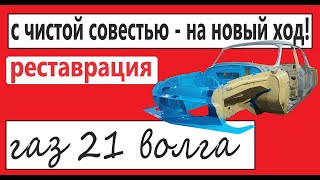 с чистой совестью - на новый ход!

реставрация

газ 21 волга